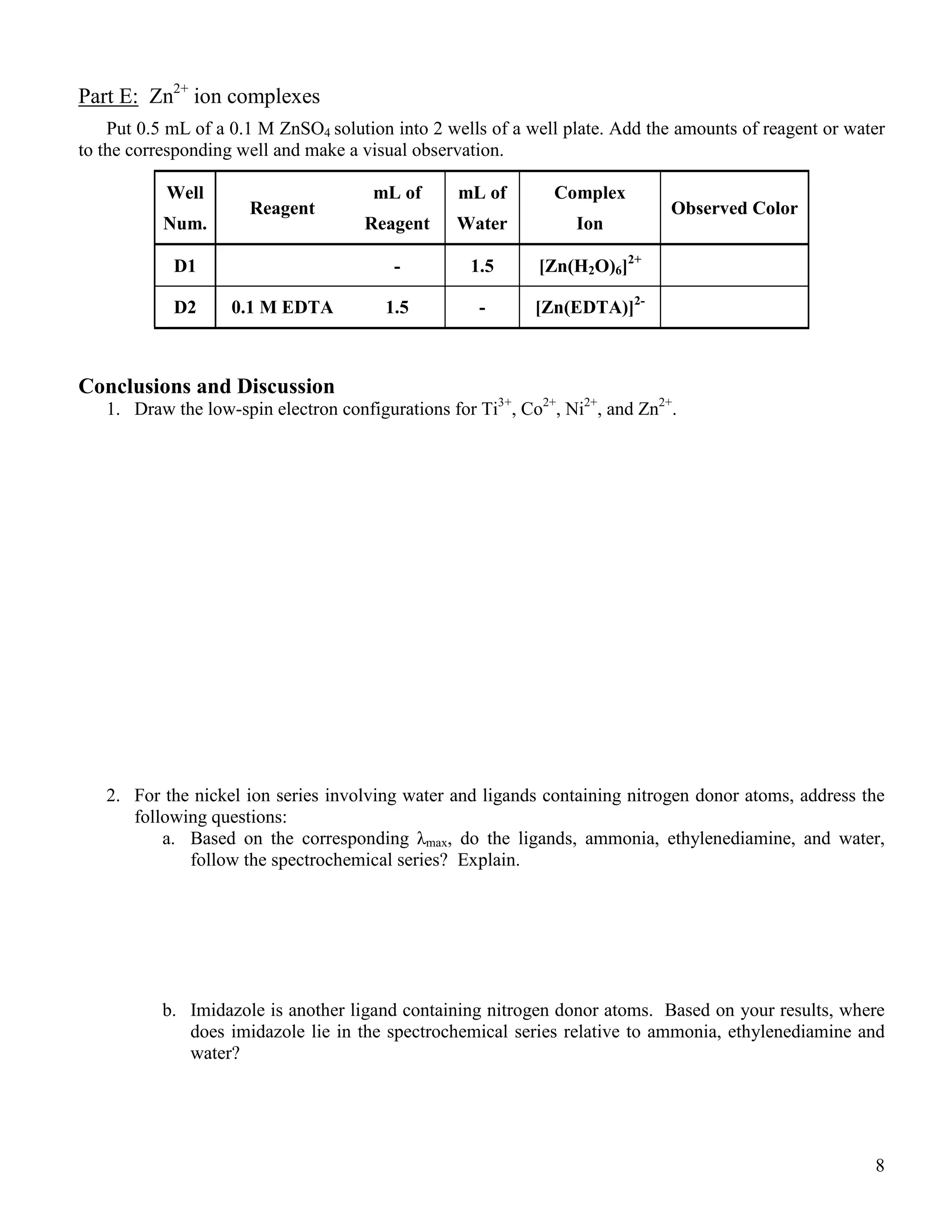 Part E: $Zn^{2+}$ ion complexes

Put 0.5 mL of a 0.1 M $ZnSO_4$ solution into 2 wells of a well plate. Add the amounts of reagent or water to the corresponding well and make a visual observation.

| Well Num. | Reagent | mL of Reagent | mL of Water | Complex Ion | Observed Color |
|---|---|---|---|---|---|
| D1 | | - | 1.5 | $[Zn(H_2O)_6]^{2+}$ | |
| D2 | 0.1 M EDTA | 1.5 | - | $[Zn(EDTA)]^{2-}$ | |

Conclusions and Discussion

1. Draw the low-spin electron configurations for $Ti^{3+}$, $Co^{2+}$, $Ni^{2+}$, and $Zn^{2+}$.

2. For the nickel ion series involving water and ligands containing nitrogen donor atoms, address the following questions:

a. Based on the corresponding $\lambda_{max}$, do the ligands, ammonia, ethylenediamine, and water, follow the spectrochemical series? Explain.

b. Imidazole is another ligand containing nitrogen donor atoms. Based on your results, where does imidazole lie in the spectrochemical series relative to ammonia, ethylenediamine and water?

8